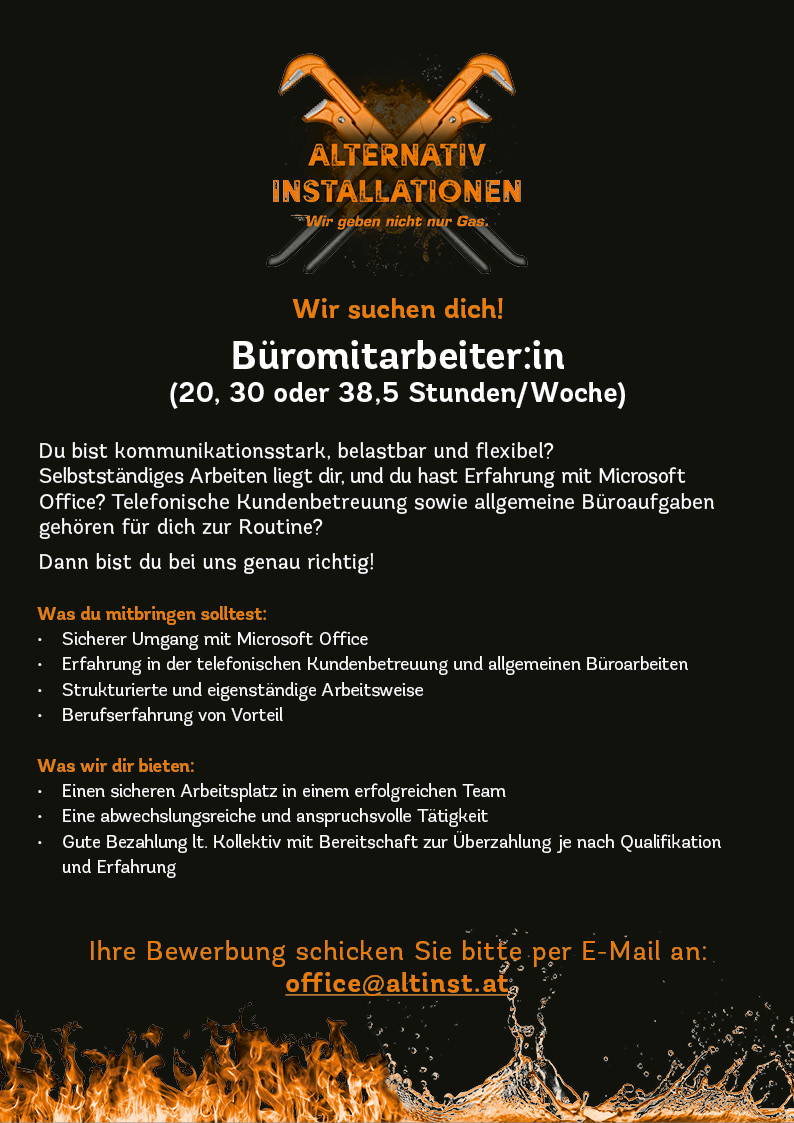 ALTERNATIV
INSTALLATIONEN
Wir geben nicht nur Gas.

Wir suchen dich!

Büromitarbeiter:in
(20, 30 oder 38,5 Stunden/Woche)

Du bist kommunikationsstark, belastbar und flexibel? Selbstständiges Arbeiten liegt dir, und du hast Erfahrung mit Microsoft Office? Telefonische Kundenbetreuung sowie allgemeine Büroaufgaben gehören für dich zur Routine?

Dann bist du bei uns genau richtig!

Was du mitbringen solltest:
• Sicherer Umgang mit Microsoft Office
• Erfahrung in der telefonischen Kundenbetreuung und allgemeinen Büroarbeiten
• Strukturierte und eigenständige Arbeitsweise
• Berufserfahrung von Vorteil

Was wir dir bieten:
• Einen sicheren Arbeitsplatz in einem erfolgreichen Team
• Eine abwechslungsreiche und anspruchsvolle Tätigkeit
• Gute Bezahlung lt. Kollektiv mit Bereitschaft zur Überzahlung je nach Qualifikation und Erfahrung

Ihre Bewerbung schicken Sie bitte per E-Mail an:
office@altinst.at